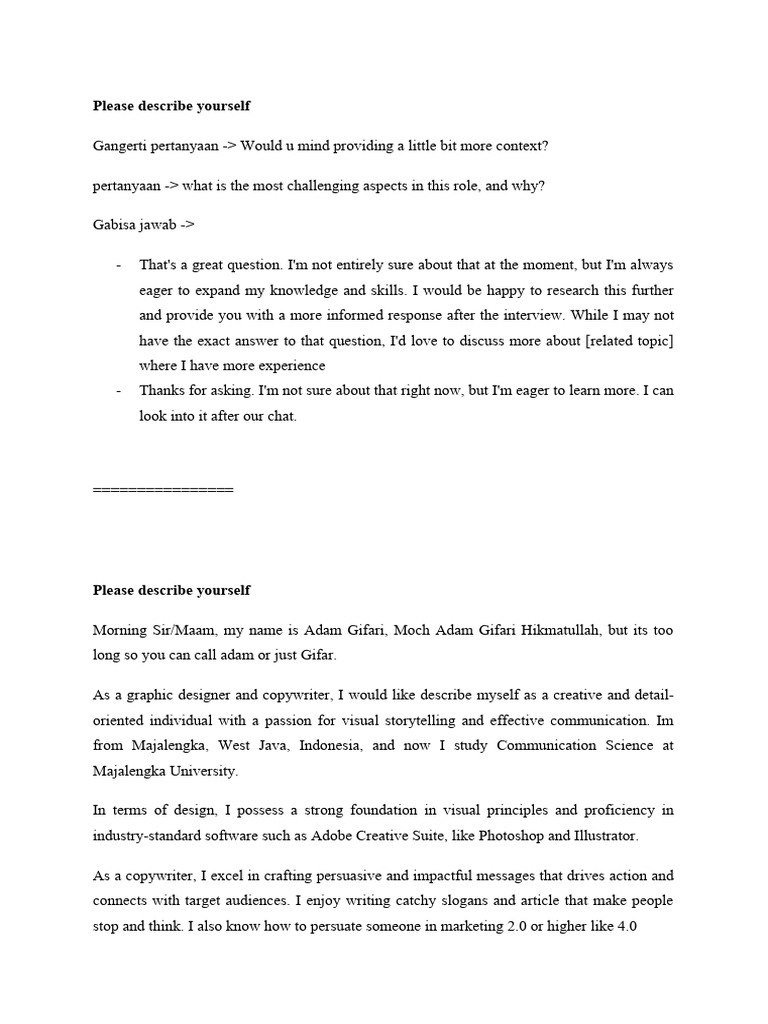 **Please describe yourself**

Gangerti pertanyaan -> Would u mind providing a little bit more context?

pertanyaan -> what is the most challenging aspects in this role, and why?

Gabisa jawab ->

- That's a great question. I'm not entirely sure about that at the moment, but I'm always eager to expand my knowledge and skills. I would be happy to research this further and provide you with a more informed response after the interview. While I may not have the exact answer to that question, I'd love to discuss more about [related topic] where I have more experience
- Thanks for asking. I'm not sure about that right now, but I'm eager to learn more. I can look into it after our chat.

================

**Please describe yourself**

Morning Sir/Maam, my name is Adam Gifari, Moch Adam Gifari Hikmatullah, but its too long so you can call adam or just Gifar.

As a graphic designer and copywriter, I would like describe myself as a creative and detail-oriented individual with a passion for visual storytelling and effective communication. Im from Majalengka, West Java, Indonesia, and now I study Communication Science at Majalengka University.

In terms of design, I possess a strong foundation in visual principles and proficiency in industry-standard software such as Adobe Creative Suite, like Photoshop and Illustrator.

As a copywriter, I excel in crafting persuasive and impactful messages that drives action and connects with target audiences. I enjoy writing catchy slogans and article that make people stop and think. I also know how to persuate someone in marketing 2.0 or higher like 4.0